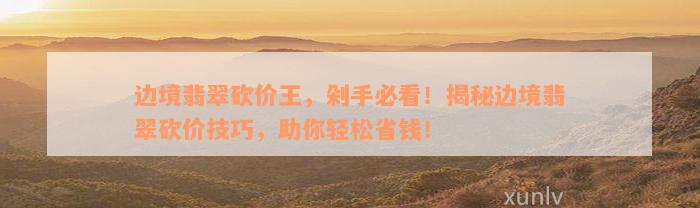 边境翡翠砍价王，剁手必看！揭秘边境翡翠砍价技巧，助你轻松省钱！

xunlv